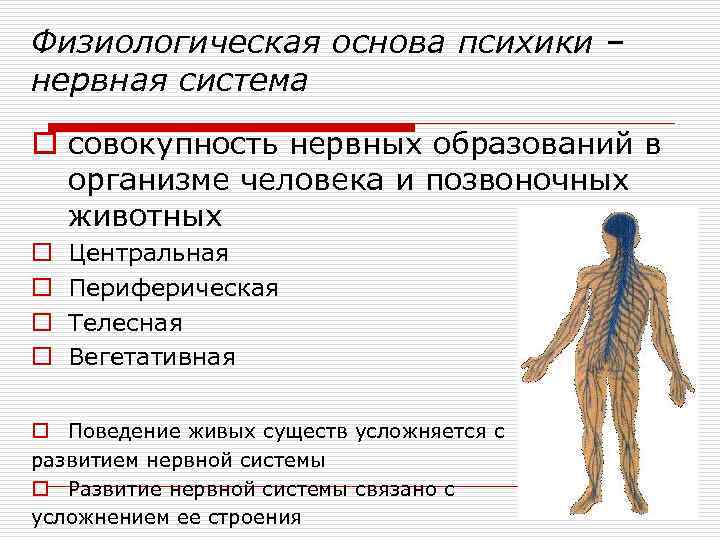 Физиологическая основа психики – нервная система

совокупность нервных образований в организме человека и позвоночных животных

Центральная

Периферическая

Телесная

Вегетативная

Поведение живых существ усложняется с развитием нервной системы

Развитие нервной системы связано с усложнением ее строения